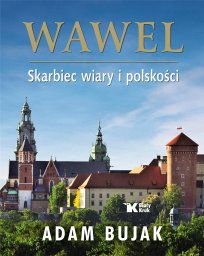 WAWEL

Skarbiec wiary i polskości

Biały Kruk

ADAM BUJAK